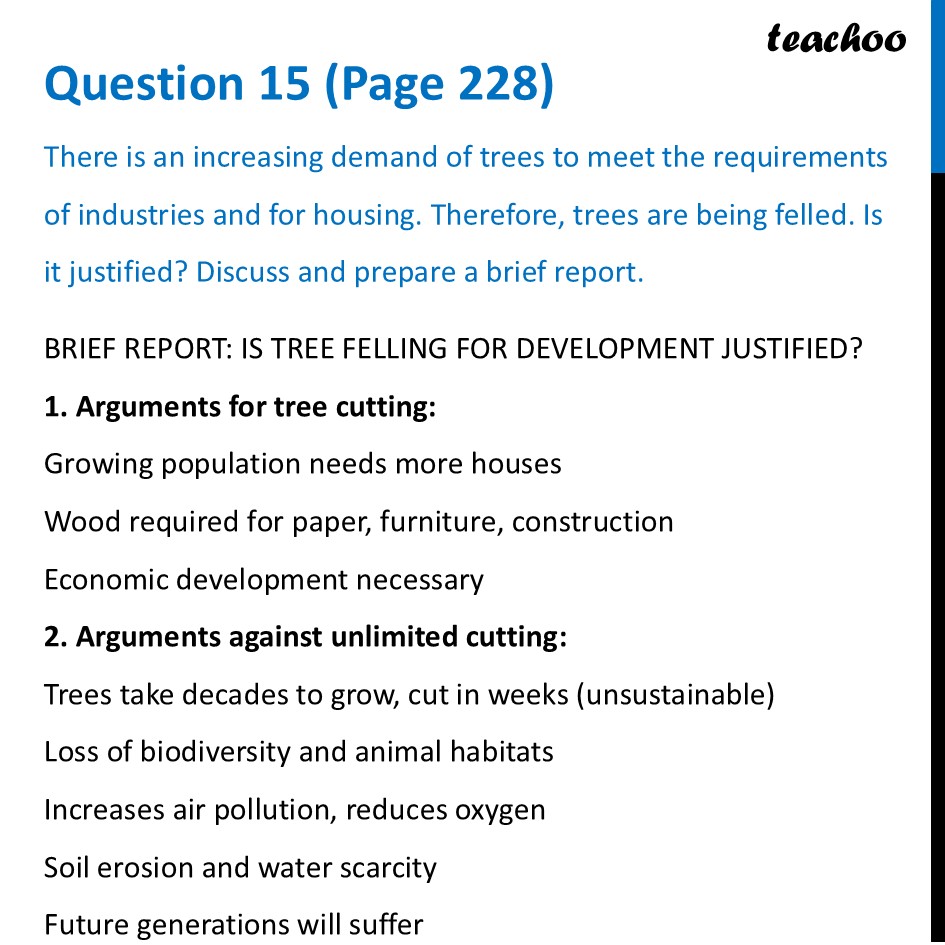 teachoo

Question 15 (Page 228)

There is an increasing demand of trees to meet the requirements of industries and for housing. Therefore, trees are being felled. Is it justified? Discuss and prepare a brief report.

BRIEF REPORT: IS TREE FELLING FOR DEVELOPMENT JUSTIFIED?

1. Arguments for tree cutting:

Growing population needs more houses

Wood required for paper, furniture, construction

Economic development necessary

2. Arguments against unlimited cutting:

Trees take decades to grow, cut in weeks (unsustainable)

Loss of biodiversity and animal habitats

Increases air pollution, reduces oxygen

Soil erosion and water scarcity

Future generations will suffer